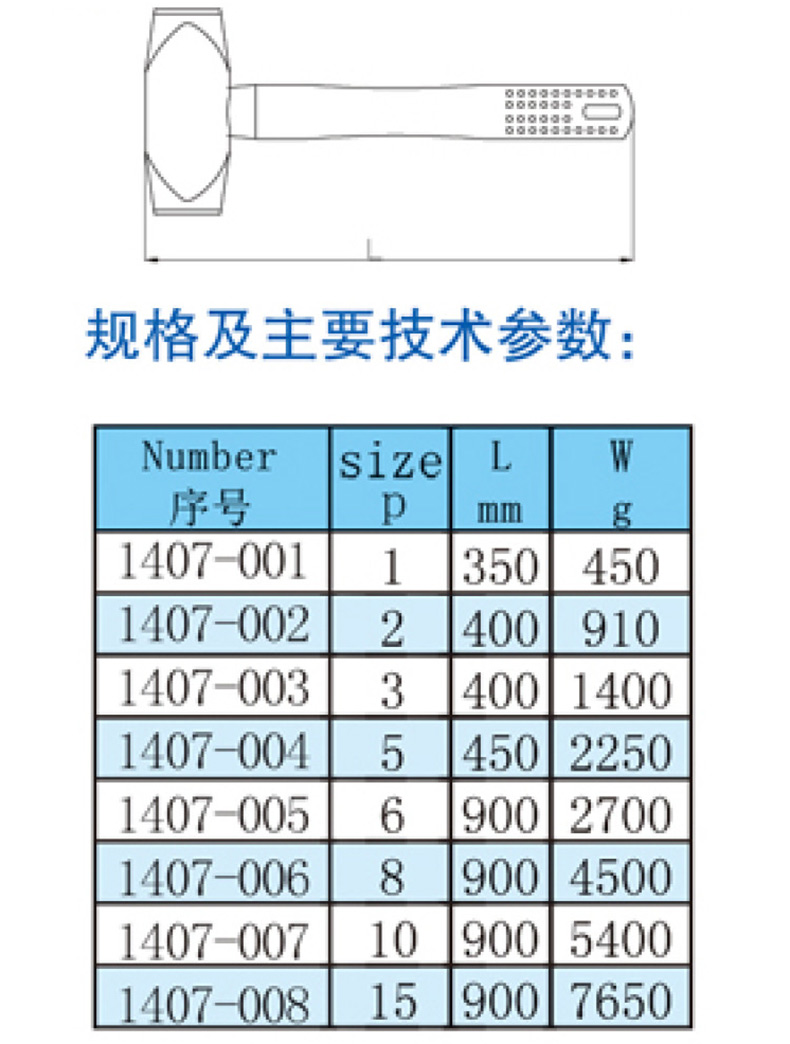 L

规格及主要技术参数:

| Number 序号 | size p | L mm | W g |
|---|---|---|---|
| 1407-001 | 1 | 350 | 450 |
| 1407-002 | 2 | 400 | 910 |
| 1407-003 | 3 | 400 | 1400 |
| 1407-004 | 5 | 450 | 2250 |
| 1407-005 | 6 | 900 | 2700 |
| 1407-006 | 8 | 900 | 4500 |
| 1407-007 | 10 | 900 | 5400 |
| 1407-008 | 15 | 900 | 7650 |